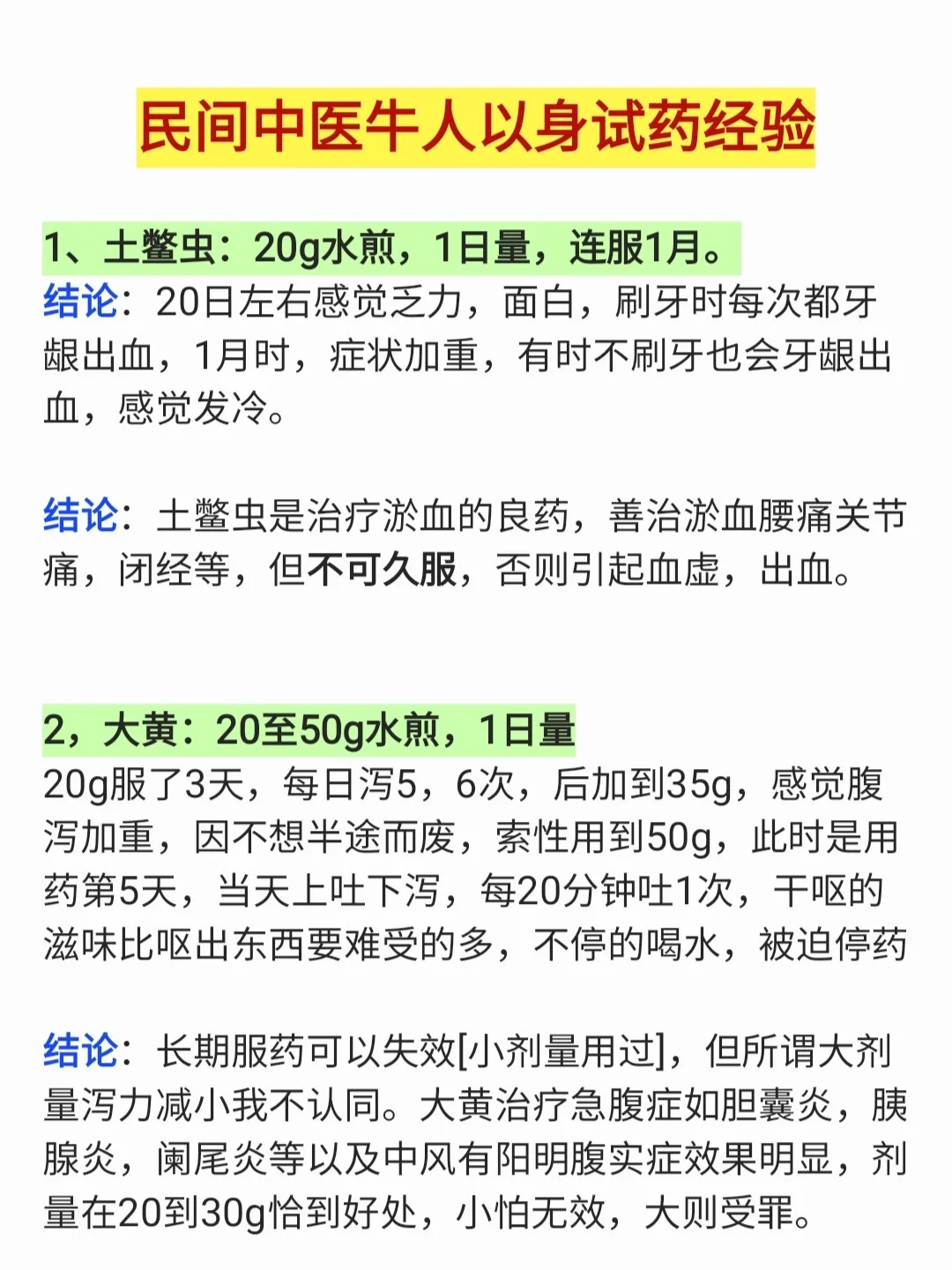 民间中医牛人以身试药经验

1、土鳖虫：20g水煎，1日量，连服1月。
结论：20日左右感觉乏力，面白，刷牙时每次都牙龈出血，1月时，症状加重，有时不刷牙也会牙龈出血，感觉发冷。

结论：土鳖虫是治疗淤血的良药，善治淤血腰痛关节痛，闭经等，但不可久服，否则引起血虚，出血。

2，大黄：20至50g水煎，1日量
20g服了3天，每日泻5，6次，后加到35g，感觉腹泻加重，因不想半途而废，索性用到50g，此时是用药第5天，当天上吐下泻，每20分钟吐1次，干呕的滋味比呕出东西要难受的多，不停的喝水，被迫停药

结论：长期服药可以失效[小剂量用过]，但所谓大剂量泻力减小我不认同。大黄治疗急腹症如胆囊炎，胰腺炎，阑尾炎等以及中风有阳明腹实症效果明显，剂量在20到30g恰到好处，小怕无效，大则受罪。